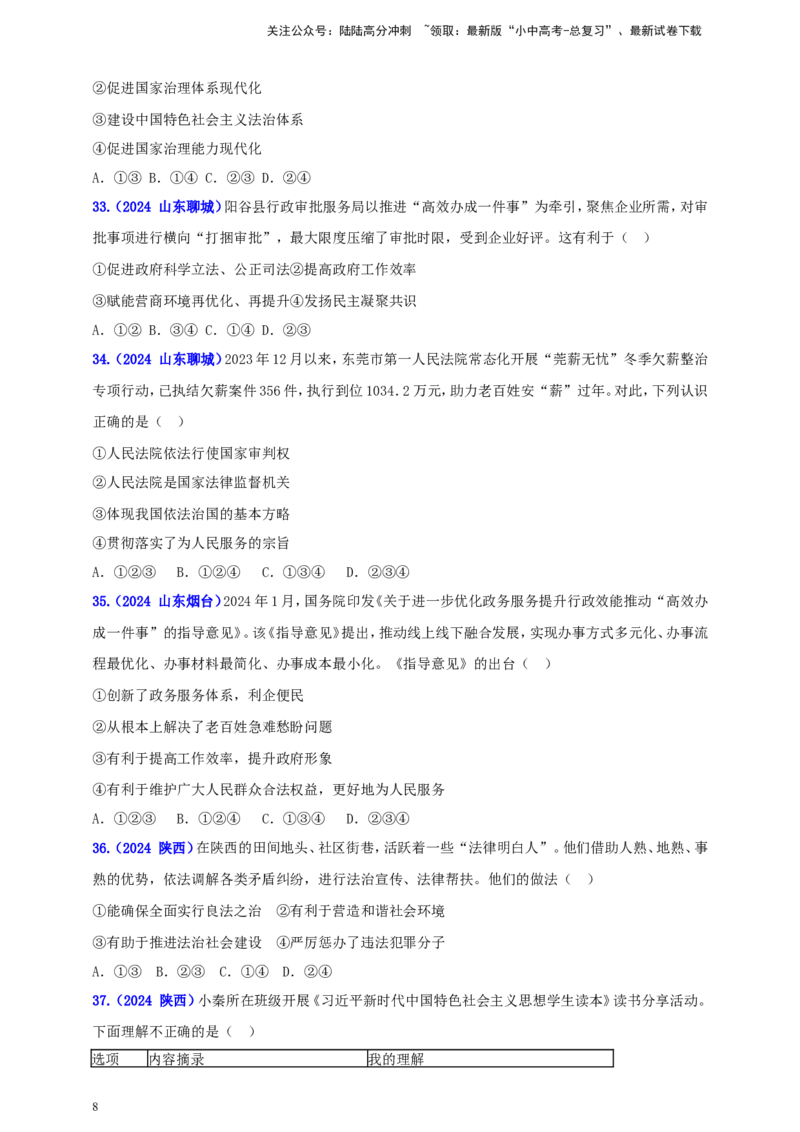 关注公众号：陆陆高分冲刺 ~领取：最新版“小中高考-总复习”、最新试卷下载

②促进国家治理体系现代化

③建设中国特色社会主义法治体系

④促进国家治理能力现代化

A.①③ B.①④ C.②③ D.②④

33.（2024 山东聊城）阳谷县行政审批服务局以推进“高效办成一件事”为牵引，聚焦企业所需，对审批事项进行横向“打捆审批”，最大限度压缩了审批时限，受到企业好评。这有利于（ ）

①促进政府科学立法、公正司法②提高政府工作效率

③赋能营商环境再优化、再提升④发扬民主凝聚共识

A.①② B.③④ C.①④ D.②③

34.（2024 山东聊城）2023年12月以来，东莞市第一人民法院常态化开展“莞薪无忧”冬季欠薪整治专项行动，已执结欠薪案件356件，执行到位1034.2万元，助力老百姓安“薪”过年。对此，下列认识正确的是（ ）

①人民法院依法行使国家审判权

②人民法院是国家法律监督机关

③体现我国依法治国的基本方略

④贯彻落实了为人民服务的宗旨

A.①②③ B.①②④ C.①③④ D.②③④

35.（2024 山东烟台）2024年1月，国务院印发《关于进一步优化政务服务提升行政效能推动“高效办成一件事”的指导意见》。该《指导意见》提出，推动线上线下融合发展，实现办事方式多元化、办事流程最优化、办事材料最简化、办事成本最小化。《指导意见》的出台（ ）

①创新了政务服务体系，利企便民

②从根本上解决了老百姓急难愁盼问题

③有利于提高工作效率，提升政府形象

④有利于维护广大人民群众合法权益，更好地为人民服务

A.①②③ B.①②④ C.①③④ D.②③④

36.（2024 陕西）在陕西的田间地头、社区街巷，活跃着一些“法律明白人”。他们借助人熟、地熟、事熟的优势，依法调解各类矛盾纠纷，进行法治宣传、法律帮扶。他们的做法（ ）

①能确保全面实行良法之治 ②有利于营造和谐社会环境

③有助于推进法治社会建设 ④严厉惩办了违法犯罪分子

A.①③ B.②③ C.①④ D.②④

37.（2024 陕西）小秦所在班级开展《习近平新时代中国特色社会主义思想学生读本》读书分享活动。下面理解不正确的是（ ）

| 选项 | 内容摘录 | 我的理解 |
|---|---|---|

8